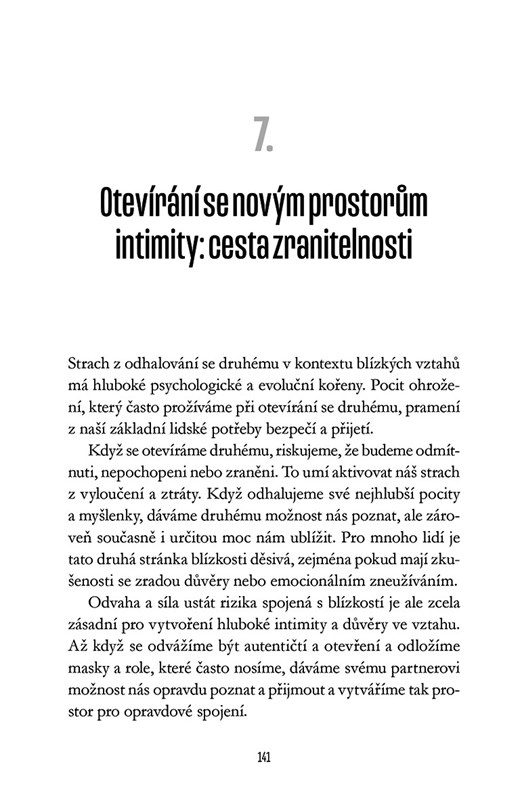 7.

Otevírání se novým prostorům intimity: cesta zranitelnosti

Strach z odhalování se druhému v kontextu blízkých vztahů má hluboké psychologické a evoluční kořeny. Pocit ohrožení, který často prožíváme při otevírání se druhému, pramení z naší základní lidské potřeby bezpečí a přijetí.

Když se otevíráme druhému, riskujeme, že budeme odmítnuti, nepochopeni nebo zraněni. To umí aktivovat náš strach z vyloučení a ztráty. Když odhalujeme své nejhlubší pocity a myšlenky, dáváme druhému možnost nás poznat, ale zároveň současně i určitou moc nám ublížit. Pro mnoho lidí je tato druhá stránka blízkosti děsivá, zejména pokud mají zkušenosti se zradou důvěry nebo emocionálním zneužíváním.

Odvaha a síla ustát rizika spojená s blízkostí je ale zcela zásadní pro vytvoření hluboké intimity a důvěry ve vztahu. Až když se odvážíme být autentičtí a otevření a odložíme masky a role, které často nosíme, dáváme svému partnerovi možnost nás opravdu poznat a přijmout a vytváříme tak prostor pro opravdové spojení.

141